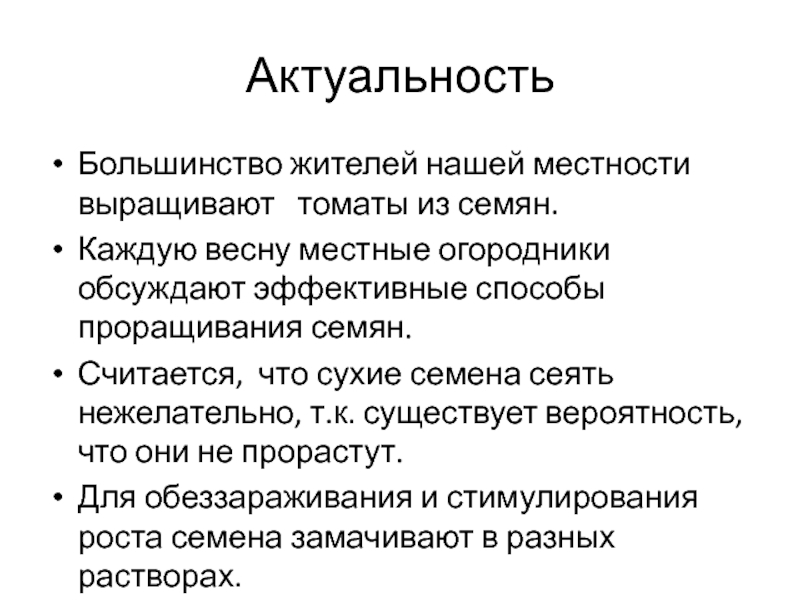 Актуальность

• Большинство жителей нашей местности выращивают томаты из семян.
• Каждую весну местные огородники обсуждают эффективные способы проращивания семян.
• Считается, что сухие семена сеять нежелательно, т.к. существует вероятность, что они не прорастут.
• Для обеззараживания и стимулирования роста семена замачивают в разных растворах.